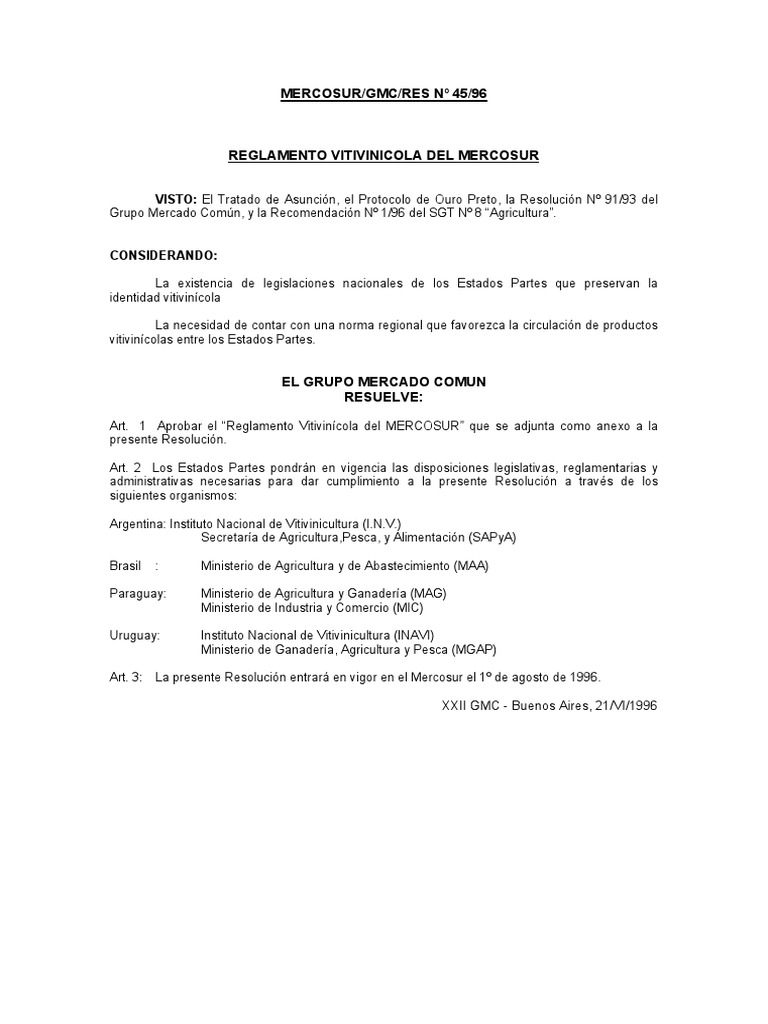 MERCOSUR/GMC/RES N° 45/96

REGLAMENTO VITIVINICOLA DEL MERCOSUR

VISTO: El Tratado de Asunción, el Protocolo de Ouro Preto, la Resolución Nº 91/93 del Grupo Mercado Común, y la Recomendación Nº 1/96 del SGT Nº 8 "Agricultura".

CONSIDERANDO:

La existencia de legislaciones nacionales de los Estados Partes que preservan la identidad vitivinícola

La necesidad de contar con una norma regional que favorezca la circulación de productos vitivinícolas entre los Estados Partes.

EL GRUPO MERCADO COMUN
RESUELVE:

Art. 1 Aprobar el "Reglamento Vitivinícola del MERCOSUR" que se adjunta como anexo a la presente Resolución.

Art. 2 Los Estados Partes pondrán en vigencia las disposiciones legislativas, reglamentarias y administrativas necesarias para dar cumplimiento a la presente Resolución a través de los siguientes organismos:

Argentina: Instituto Nacional de Vitivinicultura (I.N.V.)
Secretaría de Agricultura,Pesca, y Alimentación (SAPyA)

Brasil : Ministerio de Agricultura y de Abastecimiento (MAA)

Paraguay: Ministerio de Agricultura y Ganadería (MAG)
Ministerio de Industria y Comercio (MIC)

Uruguay: Instituto Nacional de Vitivinicultura (INAVI)
Ministerio de Ganadería, Agricultura y Pesca (MGAP)

Art. 3: La presente Resolución entrará en vigor en el Mercosur el 1º de agosto de 1996.

XXII GMC - Buenos Aires, 21/VI/1996